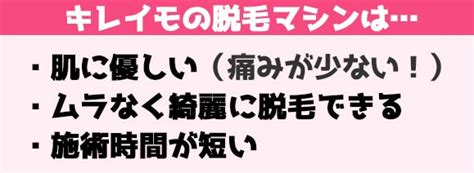 キレイモの脱毛マシンは…

・肌に優しい（痛みが少ない！）
・ムラなく綺麗に脱毛できる
・施術時間が短い